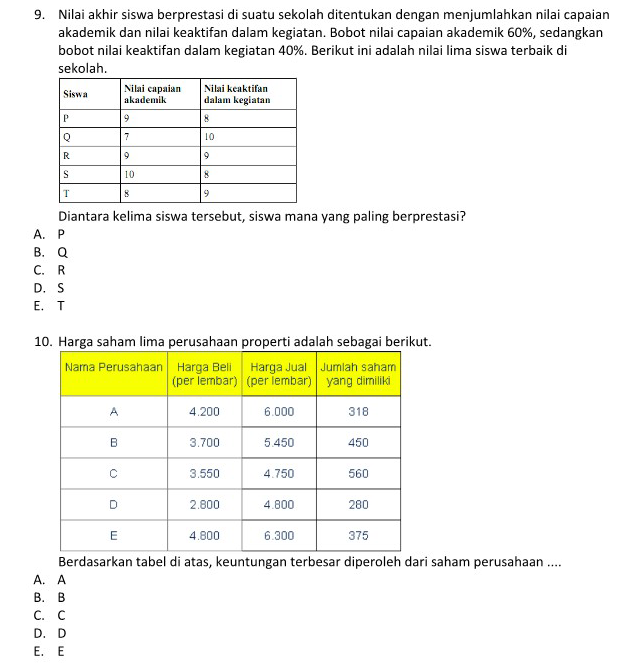 9. Nilai akhir siswa berprestasi di suatu sekolah ditentukan dengan menjumlahkan nilai capaian akademik dan nilai keaktifan dalam kegiatan. Bobot nilai capaian akademik 60%, sedangkan bobot nilai keaktifan dalam kegiatan 40%. Berikut ini adalah nilai lima siswa terbaik di sekolah.

| Siswa | Nilai capaian akademik | Nilai keaktifan dalam kegiatan |
|---|---|---|
| P | 9 | 8 |
| Q | 7 | 10 |
| R | 9 | 9 |
| S | 10 | 8 |
| T | 8 | 9 |

Diantara kelima siswa tersebut, siswa mana yang paling berprestasi?
A. P
B. Q
C. R
D. S
E. T

10. Harga saham lima perusahaan properti adalah sebagai berikut.

| Nama Perusahaan | Harga Beli (per lembar) | Harga Jual (per lembar) | Jumlah saham yang dimiliki |
|---|---|---|---|
| A | 4.200 | 6.000 | 318 |
| B | 3.700 | 5.450 | 450 |
| C | 3.550 | 4.750 | 560 |
| D | 2.800 | 4.800 | 280 |
| E | 4.800 | 6.300 | 375 |

Berdasarkan tabel di atas, keuntungan terbesar diperoleh dari saham perusahaan ....
A. A
B. B
C. C
D. D
E. E